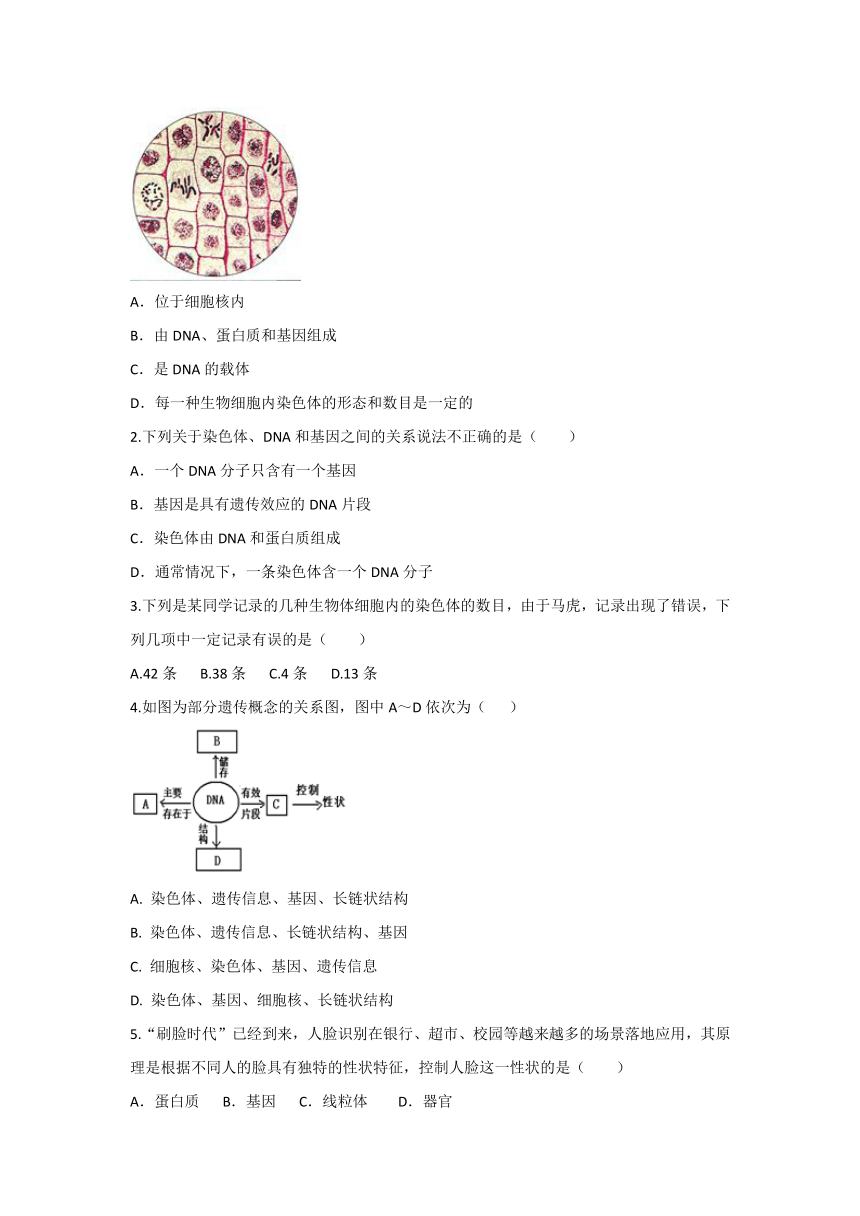 A．位于细胞核内

B．由 DNA、蛋白质和基因组成

C．是 DNA 的载体

D．每一种生物细胞内染色体的形态和数目是一定的

2.下列关于染色体、DNA 和基因之间的关系说法不正确的是（　　）

A．一个 DNA 分子只含有一个基因

B．基因是具有遗传效应的 DNA 片段

C．染色体由 DNA 和蛋白质组成

D．通常情况下，一条染色体含一个 DNA 分子

3.下列是某同学记录的几种生物体细胞内的染色体的数目，由于马虎，记录出现了错误，下列几项中一定记录有误的是（　　）

A.42 条　B.38 条　C.4 条　D.13 条

4.如图为部分遗传概念的关系图，图中 A～D 依次为（　　）

B
储存
A　主要存在于　DNA　有效片段　C　控制　性状
结构
D

A. 染色体、遗传信息、基因、长链状结构

B. 染色体、遗传信息、长链状结构、基因

C. 细胞核、染色体、基因、遗传信息

D. 染色体、基因、细胞核、长链状结构

5.“刷脸时代”已经到来，人脸识别在银行、超市、校园等越来越多的场景落地应用，其原理是根据不同人的脸具有独特的性状特征，控制人脸这一性状的是（　　）

A．蛋白质　B．基因　C．线粒体　D．器官